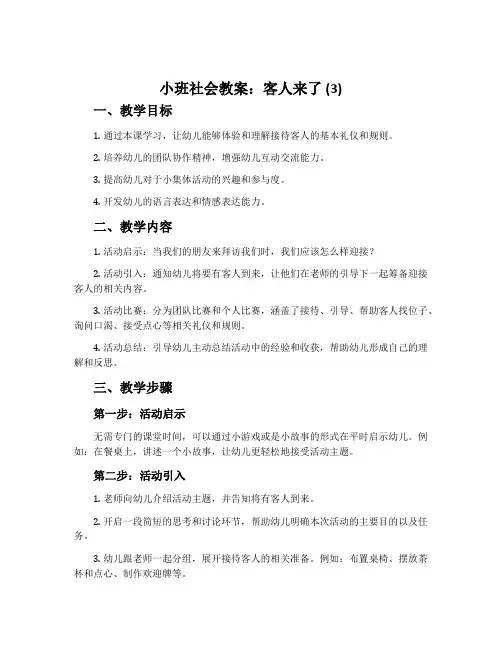 小班社会教案：客人来了 (3)

一、教学目标

1. 通过本课学习，让幼儿能够体验和理解接待客人的基本礼仪和规则。

2. 培养幼儿的团队协作精神，增强幼儿互动交流能力。

3. 提高幼儿对于小集体活动的兴趣和参与度。

4. 开发幼儿的语言表达和情感表达能力。

二、教学内容

1. 活动启示：当我们的朋友来拜访我们时，我们应该怎么样迎接？

2. 活动引入：通知幼儿将要有客人到来，让他们在老师的引导下一起筹备迎接客人的相关内容。

3. 活动比赛：分为团队比赛和个人比赛，涵盖了接待、引导、帮助客人找位子、询问口渴、接受点心等相关礼仪和规则。

4. 活动总结：引导幼儿主动总结活动中的经验和收获，帮助幼儿形成自己的理解和反思。

三、教学步骤

第一步：活动启示

无需专门的课堂时间，可以通过小游戏或是小故事的形式在平时启示幼儿。例如：在餐桌上，讲述一个小故事，让幼儿更轻松地接受活动主题。

第二步：活动引入

1. 老师向幼儿介绍活动主题，并告知将有客人到来。

2. 开启一段简短的思考和讨论环节，帮助幼儿明确本次活动的主要目的以及任务。

3. 幼儿跟老师一起分组，展开接待客人的相关准备。例如：布置桌椅、摆放茶杯和点心、制作欢迎牌等。